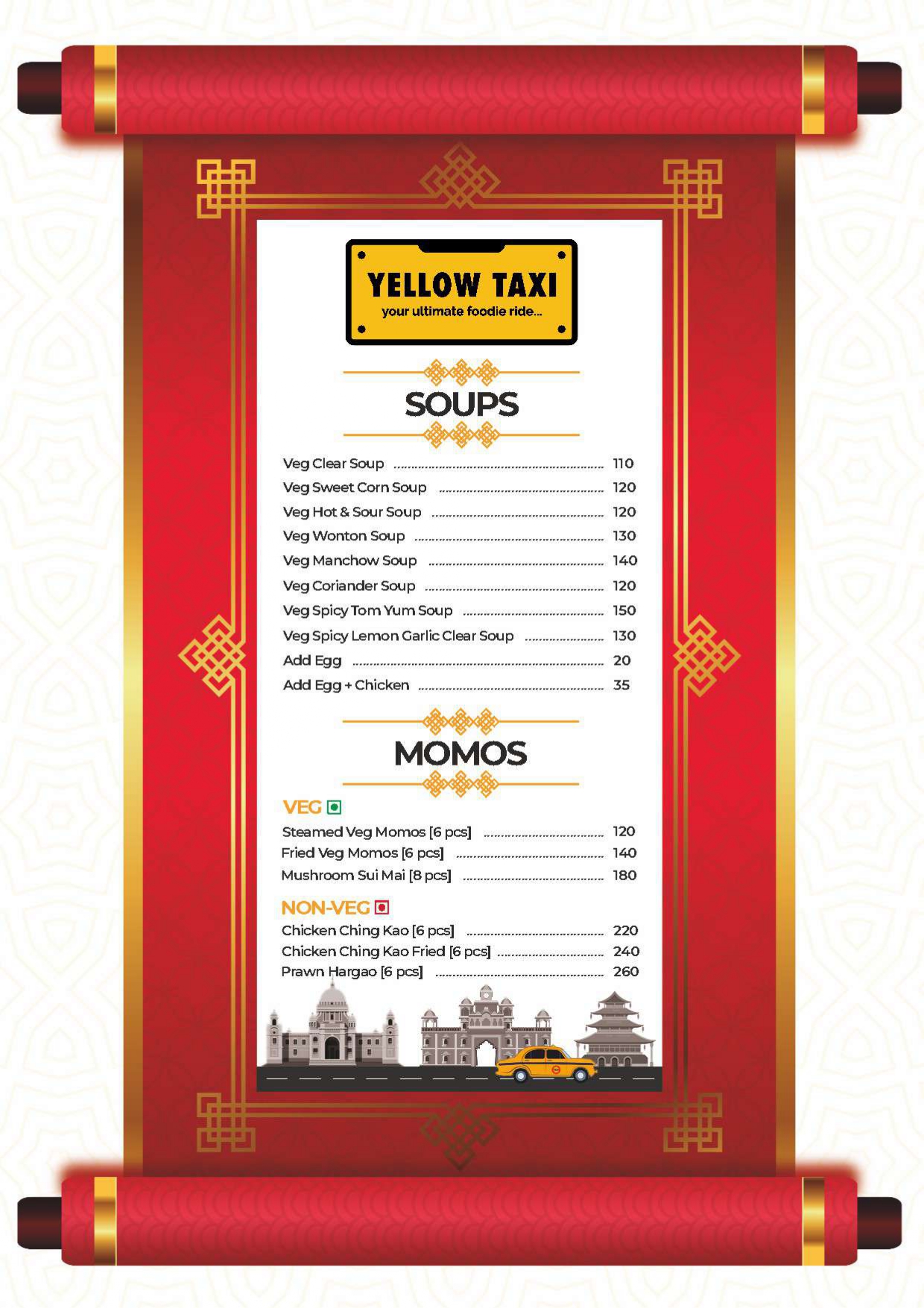 YELLOW TAXI
your ultimate foodie ride...

SOUPS

Veg Clear Soup ........ 110
Veg Sweet Corn Soup ........ 120
Veg Hot & Sour Soup ........ 120
Veg Wonton Soup ........ 130
Veg Manchow Soup ........ 140
Veg Coriander Soup ........ 120
Veg Spicy Tom Yum Soup ........ 150
Veg Spicy Lemon Garlic Clear Soup ........ 130
Add Egg ........ 20
Add Egg + Chicken ........ 35

MOMOS

VEG
Steamed Veg Momos [6 pcs] ........ 120
Fried Veg Momos [6 pcs] ........ 140
Mushroom Sui Mai [8 pcs] ........ 180

NON-VEG
Chicken Ching Kao [6 pcs] ........ 220
Chicken Ching Kao Fried [6 pcs] ........ 240
Prawn Hargao [6 pcs] ........ 260